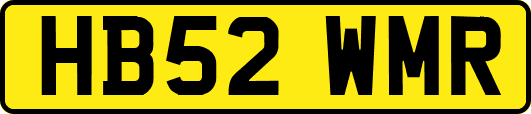 HB52 WMR